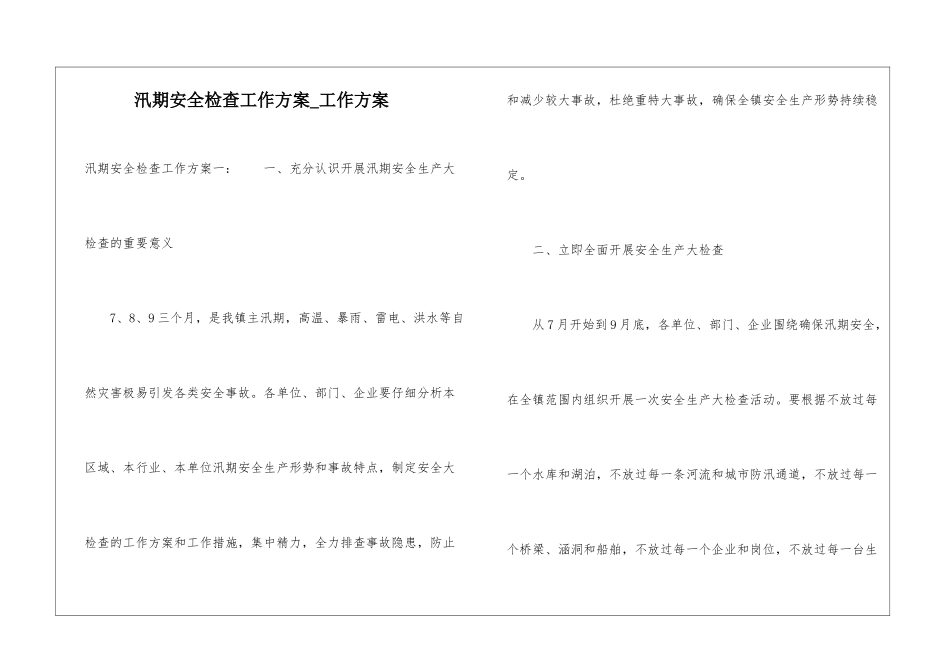 汛期安全检查工作方案_工作方案

汛期安全检查工作方案一： 一、充分认识开展汛期安全生产大检查的重要意义

7、8、9三个月，是我镇主汛期，高温、暴雨、雷电、洪水等自然灾害极易引发各类安全事故。各单位、部门、企业要仔细分析本区域、本行业、本单位汛期安全生产形势和事故特点，制定安全大检查的工作方案和工作措施，集中精力，全力排查事故隐患，防止和减少较大事故，杜绝重特大事故，确保全镇安全生产形势持续稳定。

二、立即全面开展安全生产大检查

从7月开始到9月底，各单位、部门、企业围绕确保汛期安全，在全镇范围内组织开展一次安全生产大检查活动。要根据不放过每一个水库和湖泊，不放过每一条河流和城市防汛通道，不放过每一个桥梁、涵洞和船舶，不放过每一个企业和岗位，不放过每一台生